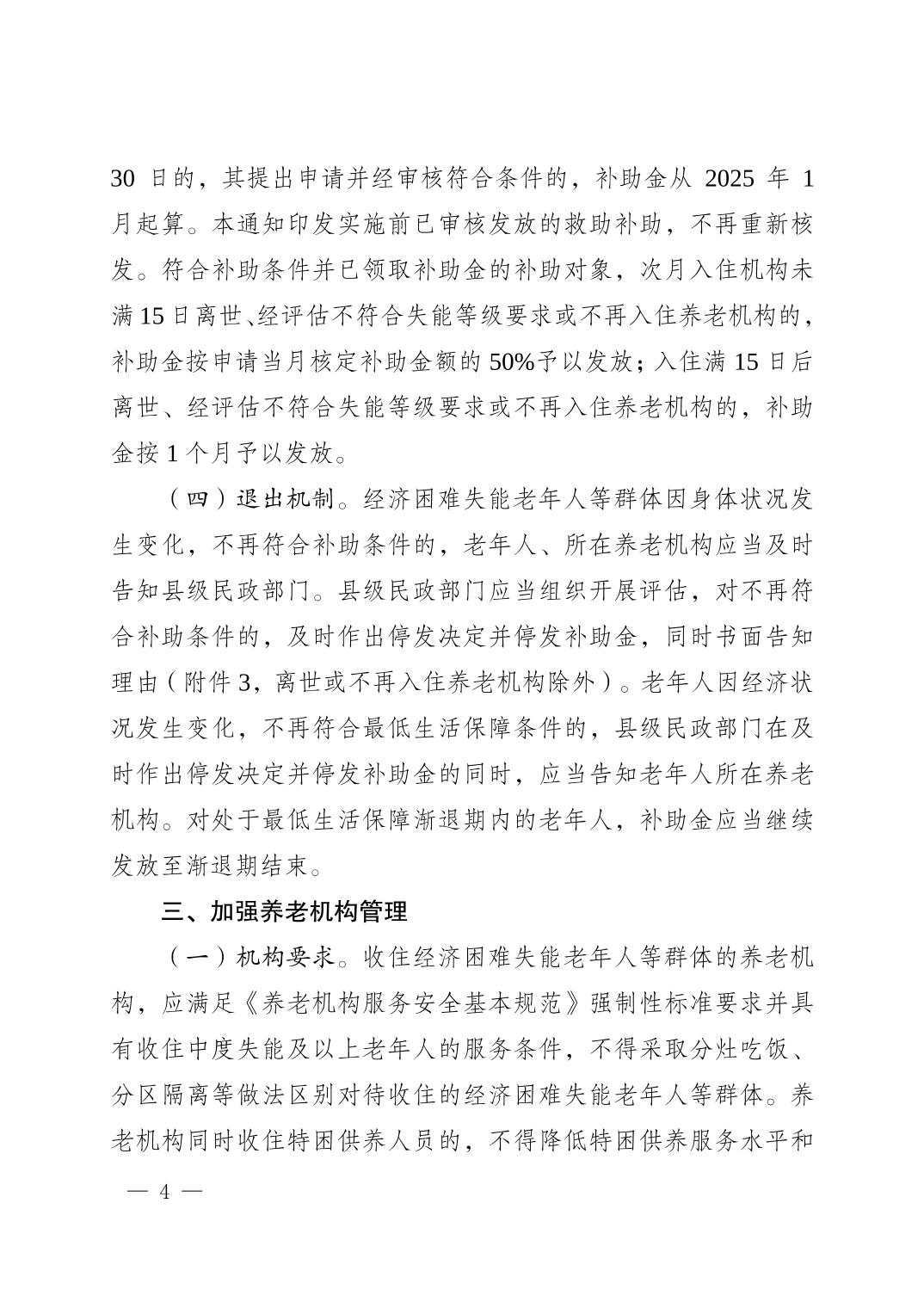 30 日的，其提出申请并经审核符合条件的，补助金从 2025 年 1 月起算。本通知印发实施前已审核发放的救助补助，不再重新核发。符合补助条件并已领取补助金的补助对象，次月入住机构未满 15 日离世、经评估不符合失能等级要求或不再入住养老机构的，补助金按申请当月核定补助金额的 50%予以发放；入住满 15 日后离世、经评估不符合失能等级要求或不再入住养老机构的，补助金按 1 个月予以发放。

（四）退出机制。经济困难失能老年人等群体因身体状况发生变化，不再符合补助条件的，老年人、所在养老机构应当及时告知县级民政部门。县级民政部门应当组织开展评估，对不再符合补助条件的，及时作出停发决定并停发补助金，同时书面告知理由（附件 3，离世或不再入住养老机构除外）。老年人因经济状况发生变化，不再符合最低生活保障条件的，县级民政部门在及时作出停发决定并停发补助金的同时，应当告知老年人所在养老机构。对处于最低生活保障渐退期内的老年人，补助金应当继续发放至渐退期结束。

三、加强养老机构管理

（一）机构要求。收住经济困难失能老年人等群体的养老机构，应满足《养老机构服务安全基本规范》强制性标准要求并具有收住中度失能及以上老年人的服务条件，不得采取分灶吃饭、分区隔离等做法区别对待收住的经济困难失能老年人等群体。养老机构同时收住特困供养人员的，不得降低特困供养服务水平和

— 4 —